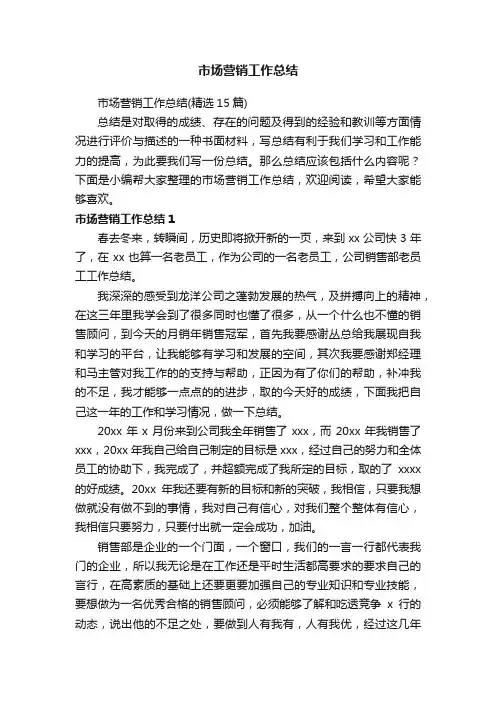 市场营销工作总结

市场营销工作总结(精选 15 篇)

总结是对取得的成绩、存在的问题及得到的经验和教训等方面情况进行评价与描述的一种书面材料，写总结有利于我们学习和工作能力的提高，为此要我们写一份总结。那么总结应该包括什么内容呢？下面是小编帮大家整理的市场营销工作总结，欢迎阅读，希望大家能够喜欢。

市场营销工作总结 1

春去冬来，转瞬间，历史即将掀开新的一页，来到 xx 公司快 3 年了，在 xx 也算一名老员工，作为公司的一名老员工，公司销售部老员工工作总结。

我深深的感受到龙洋公司之蓬勃发展的热气，及拼搏向上的精神，在这三年里我学会到了很多同时也懂了很多，从一个什么也不懂的销售顾问，到今天的月销年销售冠军，首先我要感谢丛总给我展现自我和学习的平台，让我能够有学习和发展的空间，其次我要感谢郑经理和马主管对我工作的的支持与帮助，正因为有了你们的帮助，补冲我的不足，我才能够一点点的的进步，取的今天好的成绩，下面我把自己这一年的工作和学习情况，做一下总结。

20xx 年 x 月份来到公司我全年销售了 xxx，而 20xx 年我销售了 xxx，20xx 年我自己给自己制定的目标是 xxx，经过自己的努力和全体员工的协助下，我完成了，并超额完成了我所定的目标，取的了 xxxx 的好成绩。20xx 年我还要有新的目标和新的突破，我相信，只要我想做就没有做不到的事情，我对自己有信心，对我们整个整体有信心，我相信只要努力，只要付出就一定会成功，加油。

销售部是企业的一个门面，一个窗口，我们的一言一行都代表我门的企业，所以我无论是在工作还是平时生活都高要求的要求自己的言行，在高素质的基础上还要更要加强自己的专业知识和专业技能，要想做为一名优秀合格的销售顾问，必须能够了解和吃透竞争 x 行的动态，说出他的不足之处，要做到人有我有，人有我优，经过这几年